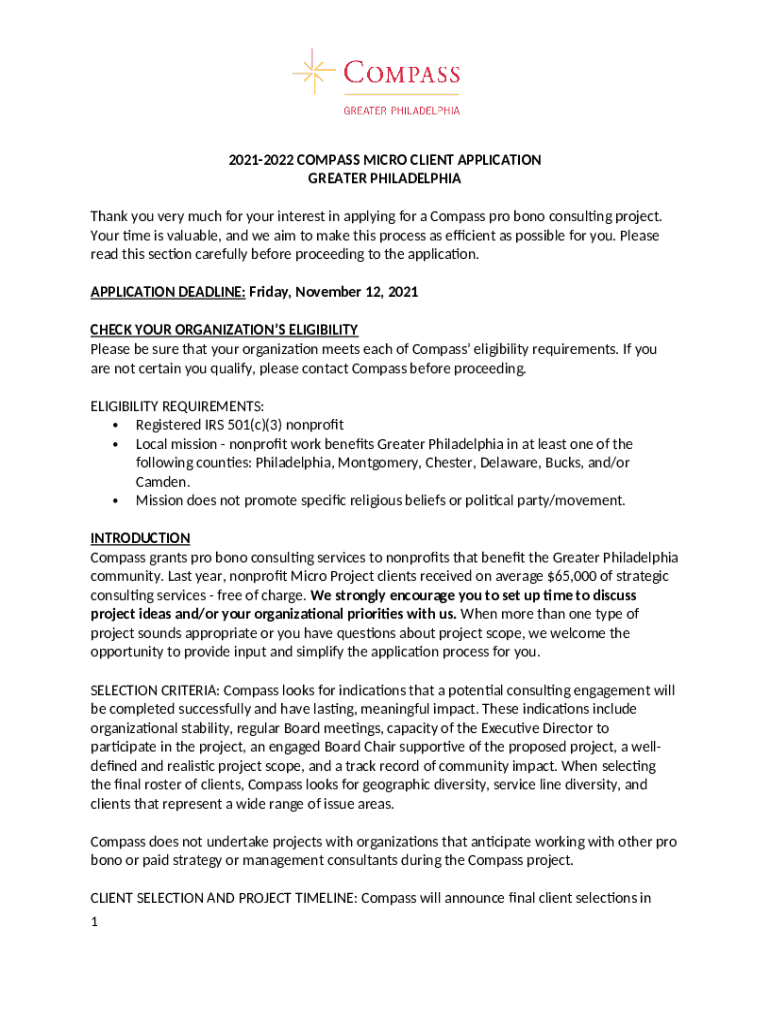 COMPASS
GREATER PHILADELPHIA

2021-2022 COMPASS MICRO CLIENT APPLICATION
GREATER PHILADELPHIA

Thank you very much for your interest in applying for a Compass pro bono consulting project. Your time is valuable, and we aim to make this process as efficient as possible for you. Please read this section carefully before proceeding to the application.

APPLICATION DEADLINE: Friday, November 12, 2021

CHECK YOUR ORGANIZATION'S ELIGIBILITY
Please be sure that your organization meets each of Compass' eligibility requirements. If you are not certain you qualify, please contact Compass before proceeding.

ELIGIBILITY REQUIREMENTS:
• Registered IRS 501(c)(3) nonprofit
• Local mission - nonprofit work benefits Greater Philadelphia in at least one of the following counties: Philadelphia, Montgomery, Chester, Delaware, Bucks, and/or Camden.
• Mission does not promote specific religious beliefs or political party/movement.

INTRODUCTION
Compass grants pro bono consulting services to nonprofits that benefit the Greater Philadelphia community. Last year, nonprofit Micro Project clients received on average $65,000 of strategic consulting services - free of charge. We strongly encourage you to set up time to discuss project ideas and/or your organizational priorities with us. When more than one type of project sounds appropriate or you have questions about project scope, we welcome the opportunity to provide input and simplify the application process for you.

SELECTION CRITERIA: Compass looks for indications that a potential consulting engagement will be completed successfully and have lasting, meaningful impact. These indications include organizational stability, regular Board meetings, capacity of the Executive Director to participate in the project, an engaged Board Chair supportive of the proposed project, a well-defined and realistic project scope, and a track record of community impact. When selecting the final roster of clients, Compass looks for geographic diversity, service line diversity, and clients that represent a wide range of issue areas.

Compass does not undertake projects with organizations that anticipate working with other pro bono or paid strategy or management consultants during the Compass project.

CLIENT SELECTION AND PROJECT TIMELINE: Compass will announce final client selections in
1